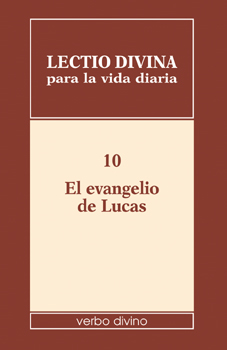 LECTIO DIVINA
para la vida diaria

10

El evangelio de Lucas

verbo divino